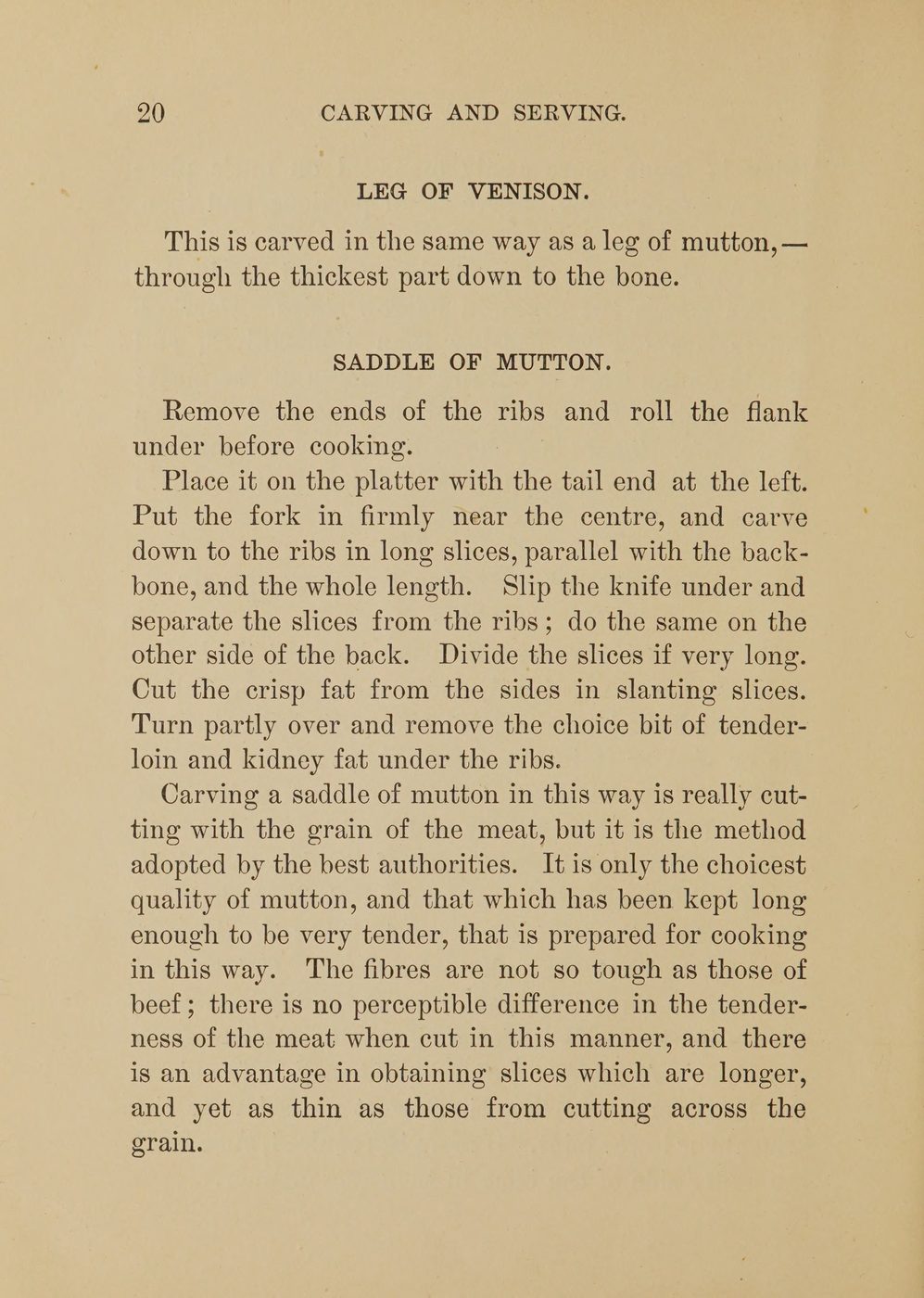 20 CARVING AND SERVING.

LEG OF VENISON.

This is carved in the same way as a leg of mutton,— through the thickest part down to the bone.

SADDLE OF MUTTON.

Remove the ends of the ribs and roll the flank under before cooking.

Place it on the platter with the tail end at the left. Put the fork in firmly near the centre, and carve down to the ribs in long slices, parallel with the backbone, and the whole length. Slip the knife under and separate the slices from the ribs; do the same on the other side of the back. Divide the slices if very long. Cut the crisp fat from the sides in slanting slices. Turn partly over and remove the choice bit of tenderloin and kidney fat under the ribs.

Carving a saddle of mutton in this way is really cutting with the grain of the meat, but it is the method adopted by the best authorities. It is only the choicest quality of mutton, and that which has been kept long enough to be very tender, that is prepared for cooking in this way. The fibres are not so tough as those of beef; there is no perceptible difference in the tenderness of the meat when cut in this manner, and there is an advantage in obtaining slices which are longer, and yet as thin as those from cutting across the grain.